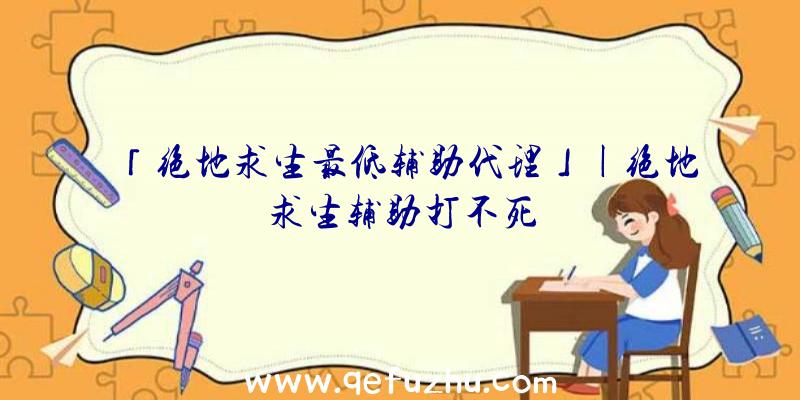 「绝地求生最低辅助代理」|绝地求生辅助打不死

www.qetuzhu.com